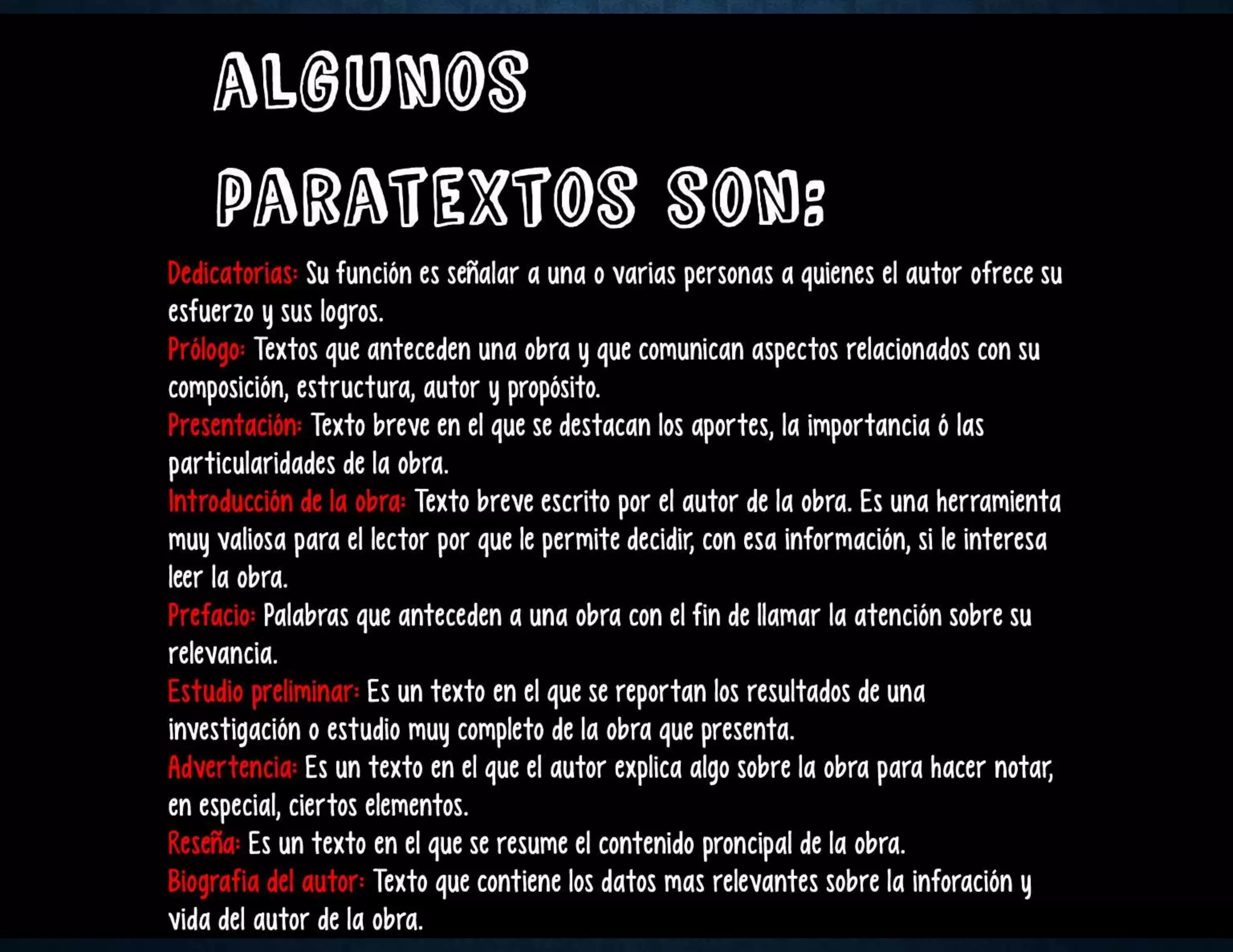 ALGUNOS PARATEXTOS SON:

Dedicatorias: Su función es señalar a una o varias personas a quienes el autor ofrece su esfuerzo y sus logros.
Prólogo: Textos que anteceden una obra y que comunican aspectos relacionados con su composición, estructura, autor y propósito.
Presentación: Texto breve en el que se destacan los aportes, la importancia ó las particularidades de la obra.
Introducción de la obra: Texto breve escrito por el autor de la obra. Es una herramienta muy valiosa para el lector por que le permite decidir, con esa información, si le interesa leer la obra.
Prefacio: Palabras que anteceden a una obra con el fin de llamar la atención sobre su relevancia.
Estudio preliminar: Es un texto en el que se reportan los resultados de una investigación o estudio muy completo de la obra que presenta.
Advertencia: Es un texto en el que el autor explica algo sobre la obra para hacer notar, en especial, ciertos elementos.
Reseña: Es un texto en el que se resume el contenido proncipal de la obra.
Biografia del autor: Texto que contiene los datos mas relevantes sobre la inforación y vida del autor de la obra.